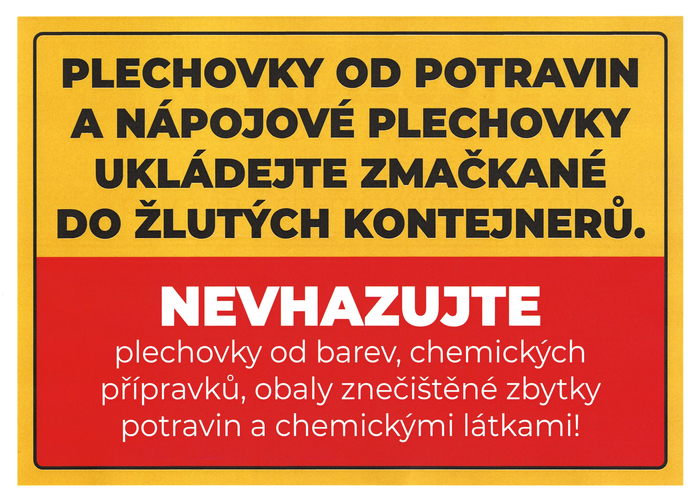 PLECHOVKY OD POTRAVIN A NÁPOJOVÉ PLECHOVKY UKLÁDEJTE ZMAČKANÉ DO ŽLUTÝCH KONTEJNERŮ.

NEVHAZUJTE

plechovky od barev, chemických přípravků, obaly znečištěné zbytky potravin a chemickými látkami!